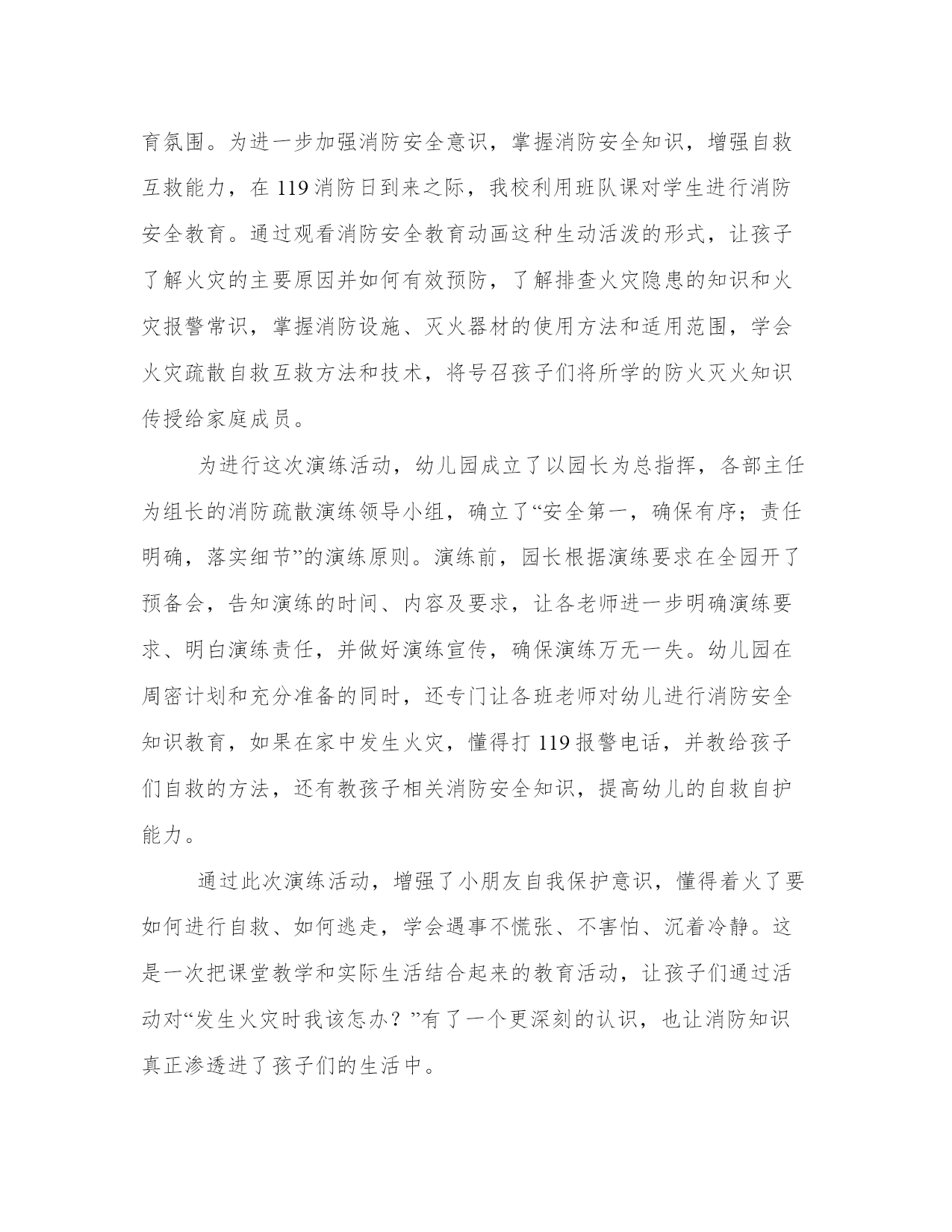 育氛围。为进一步加强消防安全意识，掌握消防安全知识，增强自救互救能力，在 119 消防日到来之际，我校利用班队课对学生进行消防安全教育。通过观看消防安全教育动画这种生动活泼的形式，让孩子了解火灾的主要原因并如何有效预防，了解排查火灾隐患的知识和火灾报警常识，掌握消防设施、灭火器材的使用方法和适用范围，学会火灾疏散自救互救方法和技术，将号召孩子们将所学的防火灭火知识传授给家庭成员。

为进行这次演练活动，幼儿园成立了以园长为总指挥，各部主任为组长的消防疏散演练领导小组，确立了“安全第一，确保有序；责任明确，落实细节”的演练原则。演练前，园长根据演练要求在全园开了预备会，告知演练的时间、内容及要求，让各老师进一步明确演练要求、明白演练责任，并做好演练宣传，确保演练万无一失。幼儿园在周密计划和充分准备的同时，还专门让各班老师对幼儿进行消防安全知识教育，如果在家中发生火灾，懂得打 119 报警电话，并教给孩子们自救的方法，还有教孩子相关消防安全知识，提高幼儿的自救自护能力。

通过此次演练活动，增强了小朋友自我保护意识，懂得着火了要如何进行自救、如何逃走，学会遇事不慌张、不害怕、沉着冷静。这是一次把课堂教学和实际生活结合起来的教育活动，让孩子们通过活动对“发生火灾时我该怎办？”有了一个更深刻的认识，也让消防知识真正渗透进了孩子们的生活中。